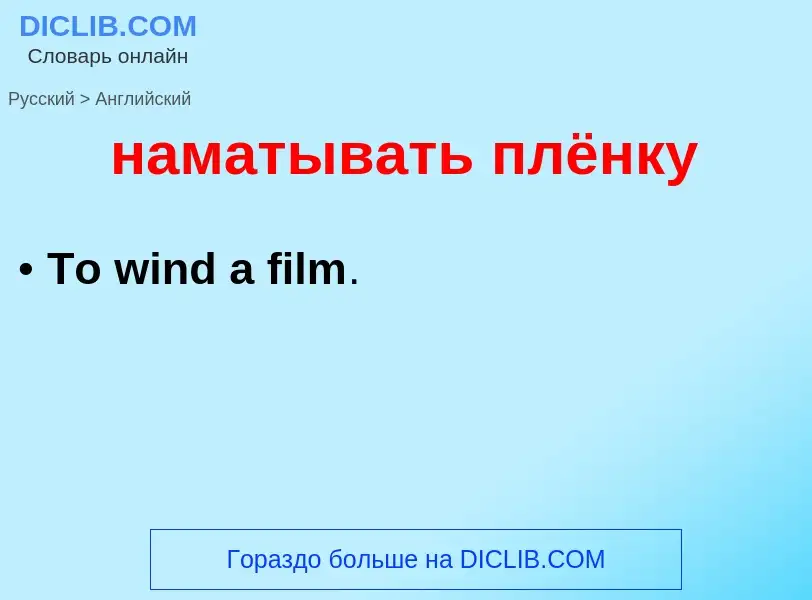 DICLIB.COM
Словарь онлайн

Русский > Английский

наматывать плёнку

• To wind a film.

Гораздо больше на DICLIB.COM